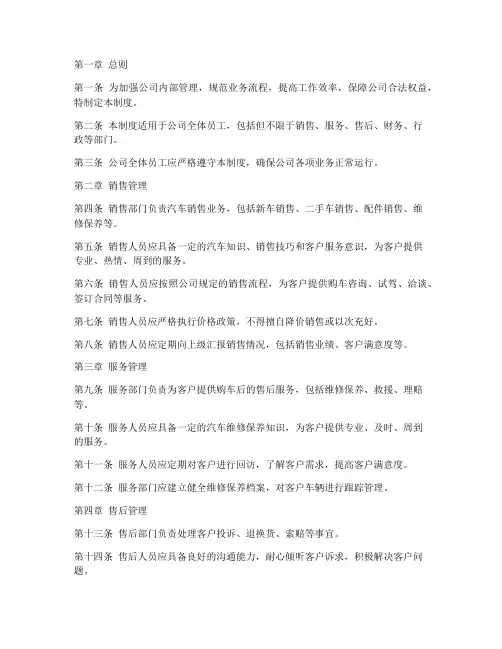 第一章 总则

第一条 为加强公司内部管理，规范业务流程，提高工作效率，保障公司合法权益，特制定本制度。

第二条 本制度适用于公司全体员工，包括但不限于销售、服务、售后、财务、行政等部门。

第三条 公司全体员工应严格遵守本制度，确保公司各项业务正常运行。

第二章 销售管理

第四条 销售部门负责汽车销售业务，包括新车销售、二手车销售、配件销售、维修保养等。

第五条 销售人员应具备一定的汽车知识、销售技巧和客户服务意识，为客户提供专业、热情、周到的服务。

第六条 销售人员应按照公司规定的销售流程，为客户提供购车咨询、试驾、洽谈、签订合同等服务。

第七条 销售人员应严格执行价格政策，不得擅自降价销售或以次充好。

第八条 销售人员应定期向上级汇报销售情况，包括销售业绩、客户满意度等。

第三章 服务管理

第九条 服务部门负责为客户提供购车后的售后服务，包括维修保养、救援、理赔等。

第十条 服务人员应具备一定的汽车维修保养知识，为客户提供专业、及时、周到的服务。

第十一条 服务人员应定期对客户进行回访，了解客户需求，提高客户满意度。

第十二条 服务部门应建立健全维修保养档案，对客户车辆进行跟踪管理。

第四章 售后管理

第十三条 售后部门负责处理客户投诉、退换货、索赔等事宜。

第十四条 售后人员应具备良好的沟通能力，耐心倾听客户诉求，积极解决客户问题。